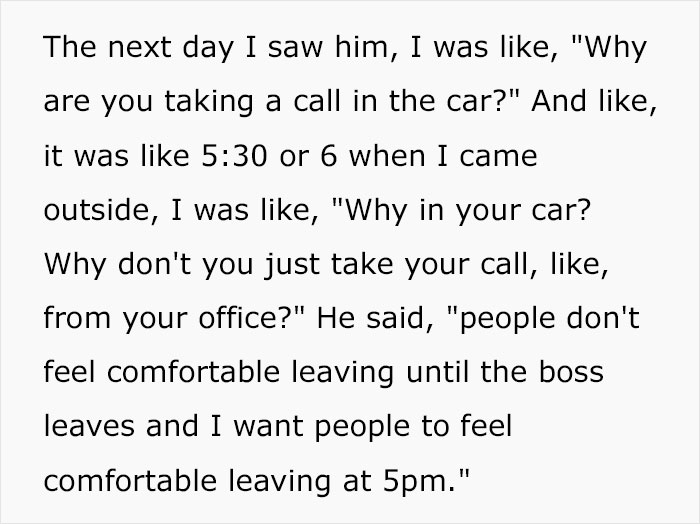 The next day I saw him, I was like, "Why are you taking a call in the car?" And like, it was like 5:30 or 6 when I came outside, I was like, "Why in your car? Why don't you just take your call, like, from your office?" He said, "people don't feel comfortable leaving until the boss leaves and I want people to feel comfortable leaving at 5pm."